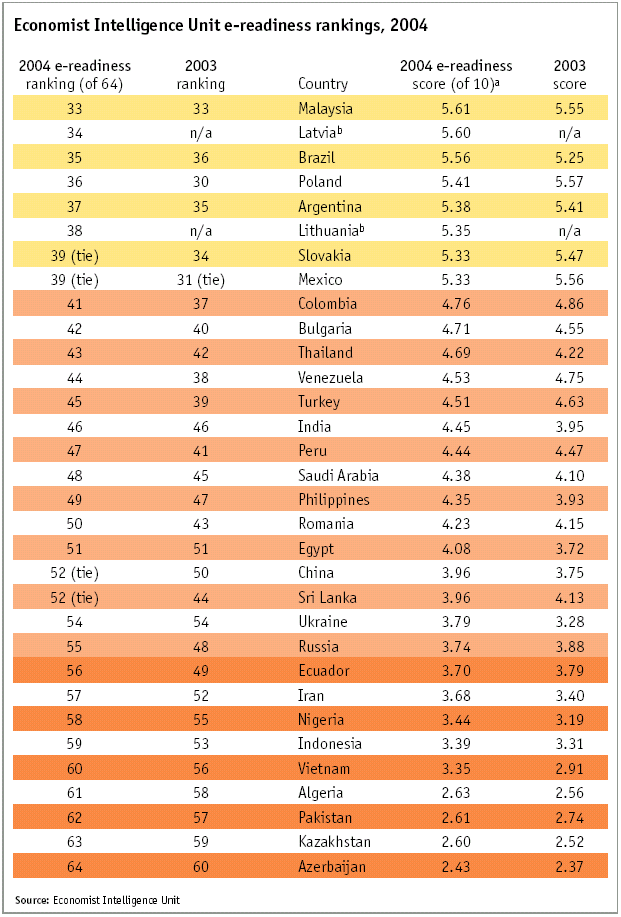 Economist Intelligence Unit e-readiness rankings, 2004

| 2004 e-readiness ranking (of 64) | 2003 ranking | Country | 2004 e-readiness score (of 10)$^a$ | 2003 score |
|---|---|---|---|---|
| 33 | 33 | Malaysia | 5.61 | 5.55 |
| 34 | n/a | Latvia$^b$ | 5.60 | n/a |
| 35 | 36 | Brazil | 5.56 | 5.25 |
| 36 | 30 | Poland | 5.41 | 5.57 |
| 37 | 35 | Argentina | 5.38 | 5.41 |
| 38 | n/a | Lithuania$^b$ | 5.35 | n/a |
| 39 (tie) | 34 | Slovakia | 5.33 | 5.47 |
| 39 (tie) | 31 (tie) | Mexico | 5.33 | 5.56 |
| 41 | 37 | Colombia | 4.76 | 4.86 |
| 42 | 40 | Bulgaria | 4.71 | 4.55 |
| 43 | 42 | Thailand | 4.69 | 4.22 |
| 44 | 38 | Venezuela | 4.53 | 4.75 |
| 45 | 39 | Turkey | 4.51 | 4.63 |
| 46 | 46 | India | 4.45 | 3.95 |
| 47 | 41 | Peru | 4.44 | 4.47 |
| 48 | 45 | Saudi Arabia | 4.38 | 4.10 |
| 49 | 47 | Philippines | 4.35 | 3.93 |
| 50 | 43 | Romania | 4.23 | 4.15 |
| 51 | 51 | Egypt | 4.08 | 3.72 |
| 52 (tie) | 50 | China | 3.96 | 3.75 |
| 52 (tie) | 44 | Sri Lanka | 3.96 | 4.13 |
| 54 | 54 | Ukraine | 3.79 | 3.28 |
| 55 | 48 | Russia | 3.74 | 3.88 |
| 56 | 49 | Ecuador | 3.70 | 3.79 |
| 57 | 52 | Iran | 3.68 | 3.40 |
| 58 | 55 | Nigeria | 3.44 | 3.19 |
| 59 | 53 | Indonesia | 3.39 | 3.31 |
| 60 | 56 | Vietnam | 3.35 | 2.91 |
| 61 | 58 | Algeria | 2.63 | 2.56 |
| 62 | 57 | Pakistan | 2.61 | 2.74 |
| 63 | 59 | Kazakhstan | 2.60 | 2.52 |
| 64 | 60 | Azerbaijan | 2.43 | 2.37 |

Source: Economist Intelligence Unit